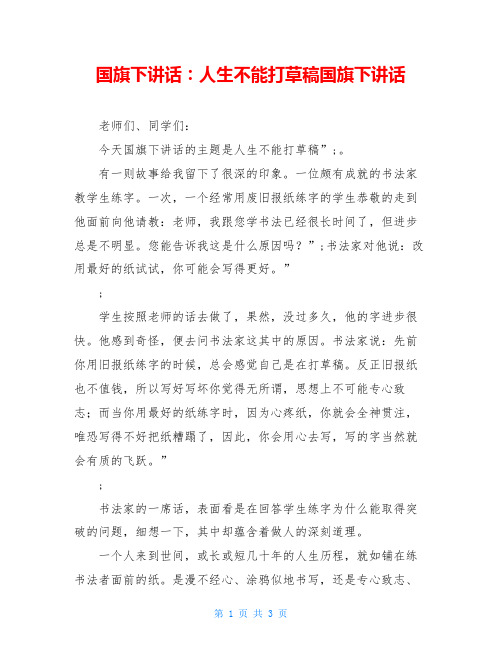 国旗下讲话：人生不能打草稿国旗下讲话

老师们、同学们：

今天国旗下讲话的主题是人生不能打草稿”；。

有一则故事给我留下了很深的印象。一位颇有成就的书法家教学生练字。一次，一个经常用废旧报纸练字的学生恭敬的走到他面前向他请教：老师，我跟您学书法已经很长时间了，但进步总是不明显。您能告诉我这是什么原因吗？”；书法家对他说：改用最好的纸试试，你可能会写得更好。”

；

学生按照老师的话去做了，果然，没过多久，他的字进步很快。他感到奇怪，便去问书法家这其中的原因。书法家说：先前你用旧报纸练字的时候，总会感觉自己是在打草稿。反正旧报纸也不值钱，所以写好写坏你觉得无所谓，思想上不可能专心致志；而当你用最好的纸练字时，因为心疼纸，你就会全神贯注，唯恐写得不好把纸糟蹋了，因此，你会用心去写，写的字当然就会有质的飞跃。”

；

书法家的一席话，表面看是在回答学生练字为什么能取得突破的问题，细想一下，其中却蕴含着做人的深刻道理。

一个人来到世间，或长或短几十年的人生历程，就如铺在练书法者面前的纸。是漫不经心、涂鸦似地书写，还是专心致志、

第 1 页 共 3 页